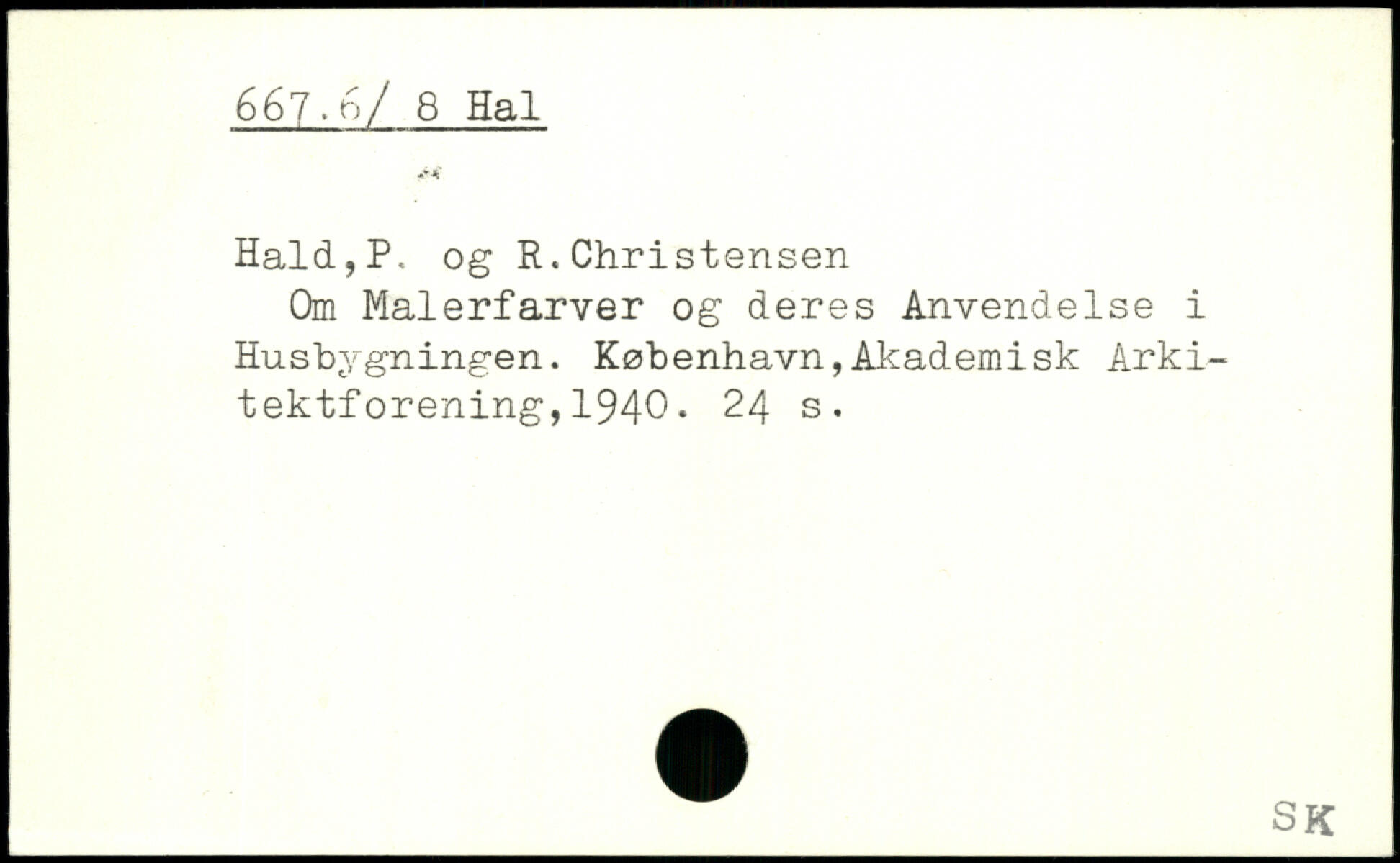 667.6/ 8 Hal

Hald,P. og R.Christensen

Om Malerfarver og deres Anvendelse i Husbygningen. København,Akademisk Arkitektforening,1940. 24 s.

SK